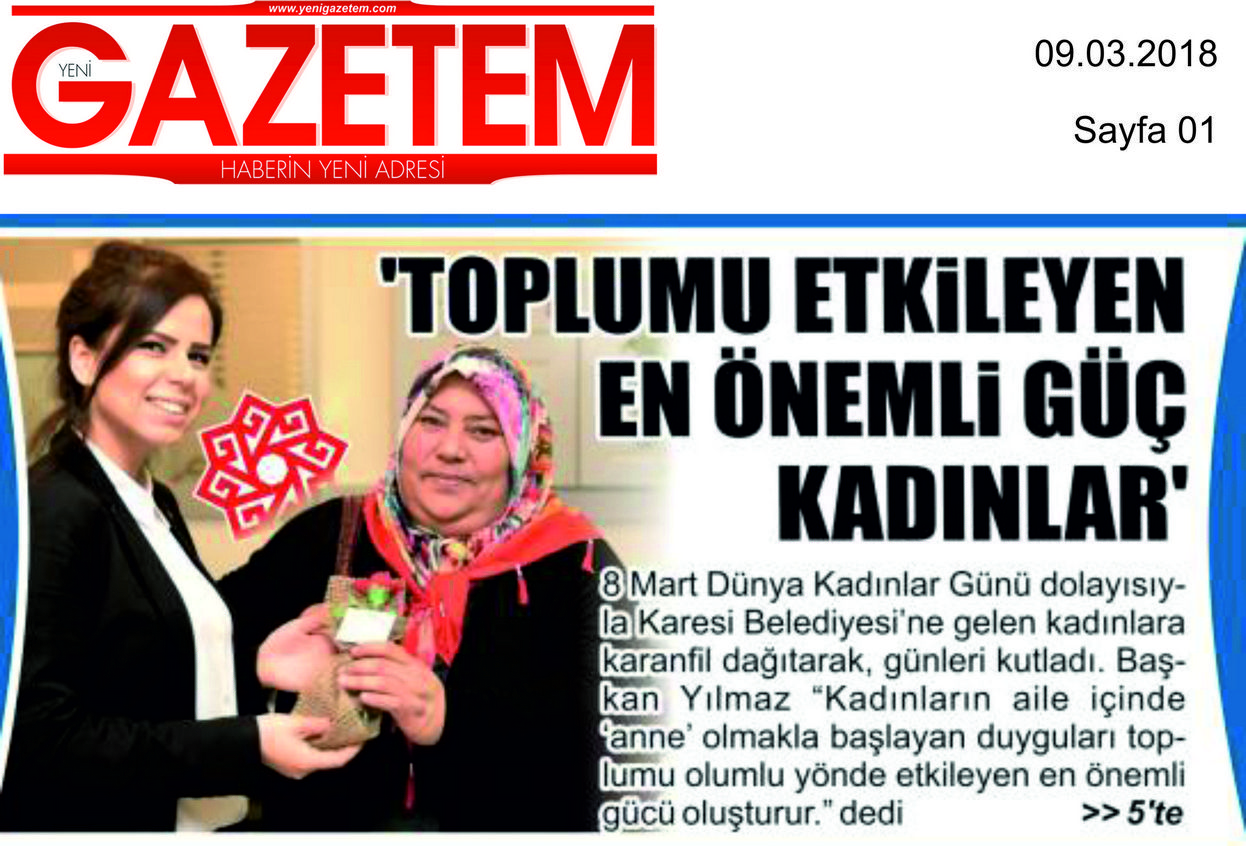 www.yenigazetem.com

YENİ GAZETEM

HABERİN YENİ ADRESİ

09.03.2018

Sayfa 01

'TOPLUMU ETKİLEYEN EN ÖNEMLİ GÜÇ KADINLAR'

8 Mart Dünya Kadınlar Günü dolayısıyla Karesi Belediyesi'ne gelen kadınlara karanfil dağıtarak, günleri kutladı. Başkan Yılmaz "Kadınların aile içinde 'anne' olmakla başlayan duyguları toplumu olumlu yönde etkileyen en önemli gücü oluşturur." dedi

>> 5'te